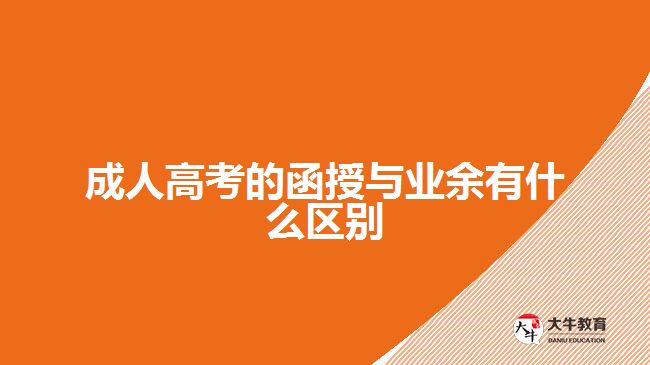 成人高考的函授与业余有什么区别

大牛
大牛教育
DANIU EDUCATION